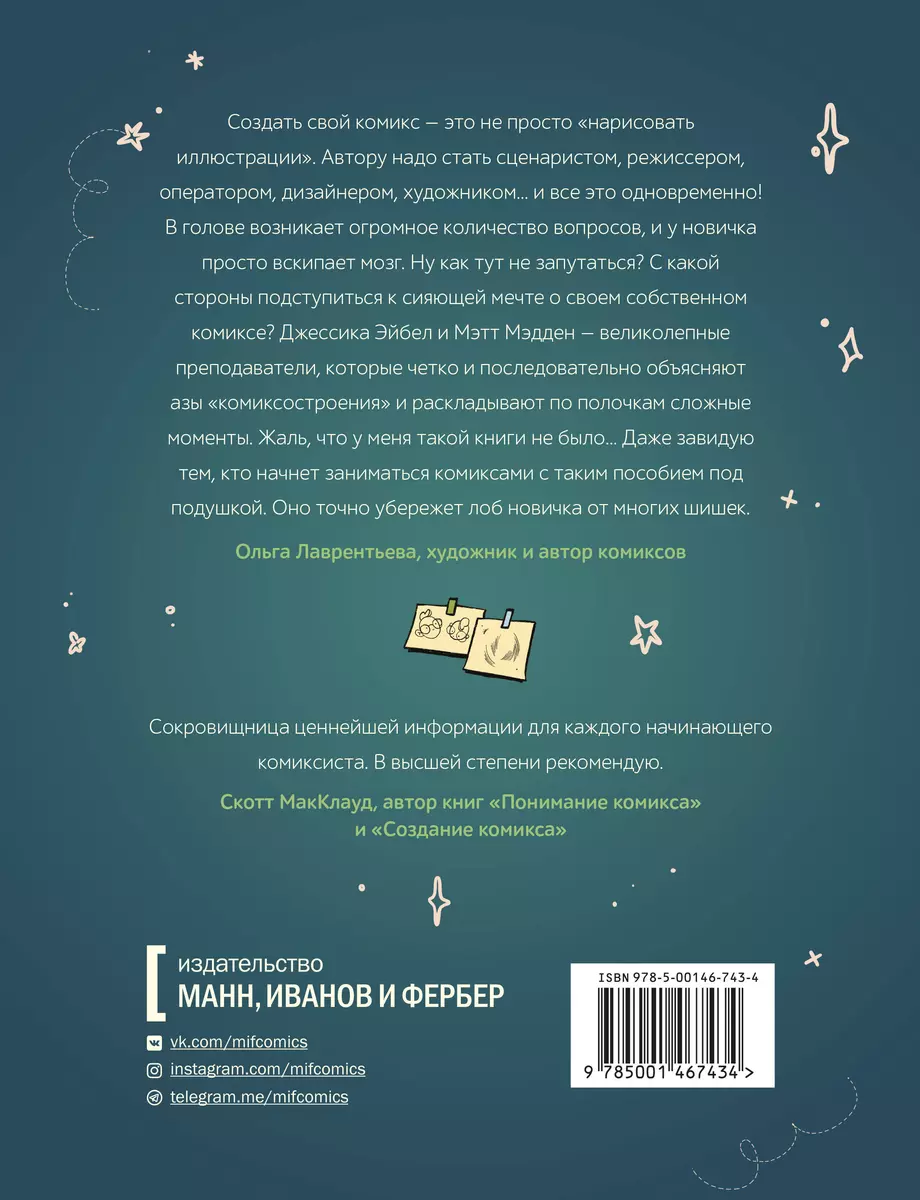 Создать свой комикс — это не просто «нарисовать иллюстрации». Автору надо стать сценаристом, режиссером, оператором, дизайнером, художником... и все это одновременно! В голове возникает огромное количество вопросов, и у новичка просто вскипает мозг. Ну как тут не запутаться? С какой стороны подступиться к сияющей мечте о своем собственном комиксе? Джессика Эйбел и Мэтт Мэдден — великолепные преподаватели, которые четко и последовательно объясняют азы «комиксостроения» и раскладывают по полочкам сложные моменты. Жаль, что у меня такой книги не было... Даже завидую тем, кто начнет заниматься комиксами с таким пособием под подушкой. Оно точно убережет лоб новичка от многих шишек.

Ольга Лаврентьева, художник и автор комиксов

Сокровищница ценнейшей информации для каждого начинающего комиксиста. В высшей степени рекомендую.

Скотт МакКлауд, автор книг «Понимание комикса» и «Создание комикса»

издательство
МАНН, ИВАНОВ И ФЕРБЕР

vk.com/mifcomics
instagram.com/mifcomics
telegram.me/mifcomics

ISBN 978-5-00146-743-4
9 785001 467434 >